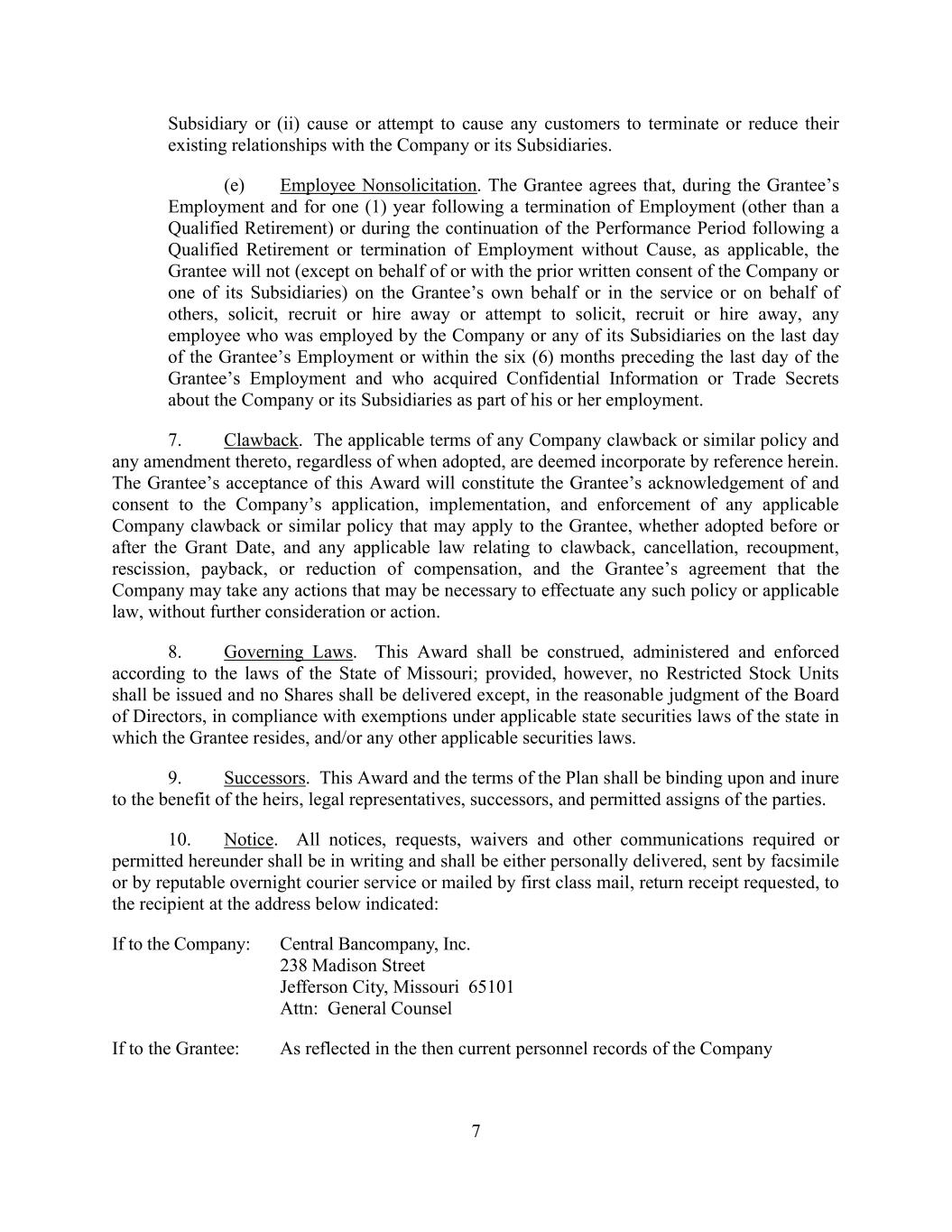 Subsidiary or (ii) cause or attempt to cause any customers to terminate or reduce their existing relationships with the Company or its Subsidiaries.

(e) Employee Nonsolicitation. The Grantee agrees that, during the Grantee's Employment and for one (1) year following a termination of Employment (other than a Qualified Retirement) or during the continuation of the Performance Period following a Qualified Retirement or termination of Employment without Cause, as applicable, the Grantee will not (except on behalf of or with the prior written consent of the Company or one of its Subsidiaries) on the Grantee's own behalf or in the service or on behalf of others, solicit, recruit or hire away or attempt to solicit, recruit or hire away, any employee who was employed by the Company or any of its Subsidiaries on the last day of the Grantee's Employment or within the six (6) months preceding the last day of the Grantee's Employment and who acquired Confidential Information or Trade Secrets about the Company or its Subsidiaries as part of his or her employment.

7. Clawback. The applicable terms of any Company clawback or similar policy and any amendment thereto, regardless of when adopted, are deemed incorporate by reference herein. The Grantee's acceptance of this Award will constitute the Grantee's acknowledgement of and consent to the Company's application, implementation, and enforcement of any applicable Company clawback or similar policy that may apply to the Grantee, whether adopted before or after the Grant Date, and any applicable law relating to clawback, cancellation, recoupment, rescission, payback, or reduction of compensation, and the Grantee's agreement that the Company may take any actions that may be necessary to effectuate any such policy or applicable law, without further consideration or action.

8. Governing Laws. This Award shall be construed, administered and enforced according to the laws of the State of Missouri; provided, however, no Restricted Stock Units shall be issued and no Shares shall be delivered except, in the reasonable judgment of the Board of Directors, in compliance with exemptions under applicable state securities laws of the state in which the Grantee resides, and/or any other applicable securities laws.

9. Successors. This Award and the terms of the Plan shall be binding upon and inure to the benefit of the heirs, legal representatives, successors, and permitted assigns of the parties.

10. Notice. All notices, requests, waivers and other communications required or permitted hereunder shall be in writing and shall be either personally delivered, sent by facsimile or by reputable overnight courier service or mailed by first class mail, return receipt requested, to the recipient at the address below indicated:

If to the Company: Central Bancompany, Inc.
238 Madison Street
Jefferson City, Missouri 65101
Attn: General Counsel

If to the Grantee: As reflected in the then current personnel records of the Company

7